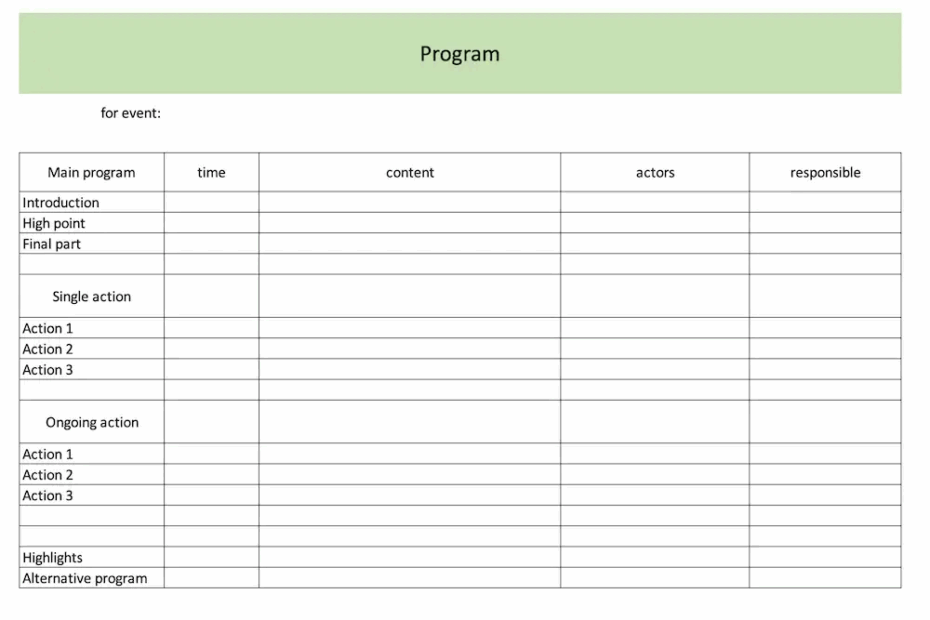 Program

for event:

| Main program | time | content | actors | responsible |
|---|---|---|---|---|
| Introduction | | | | |
| High point | | | | |
| Final part | | | | |
| | | | | |
| Single action | | | | |
| Action 1 | | | | |
| Action 2 | | | | |
| Action 3 | | | | |
| | | | | |
| Ongoing action | | | | |
| Action 1 | | | | |
| Action 2 | | | | |
| Action 3 | | | | |
| | | | | |
| | | | | |
| Highlights | | | | |
| Alternative program | | | | |